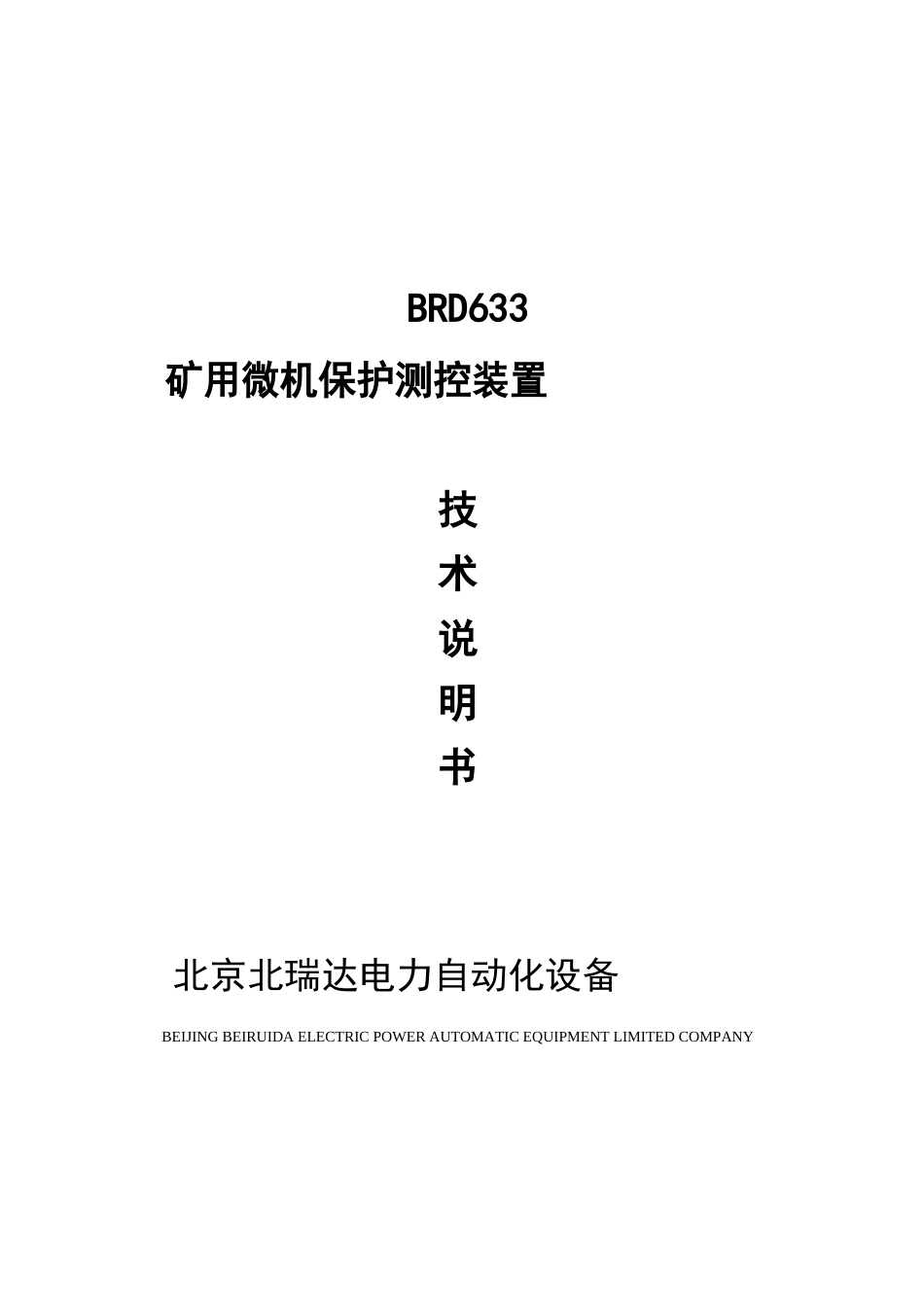 BRD633

矿用微机保护测控装置

技
术
说
明
书

北京北瑞达电力自动化设备

BEIJING BEIRUIDA ELECTRIC POWER AUTOMATIC EQUIPMENT LIMITED COMPANY